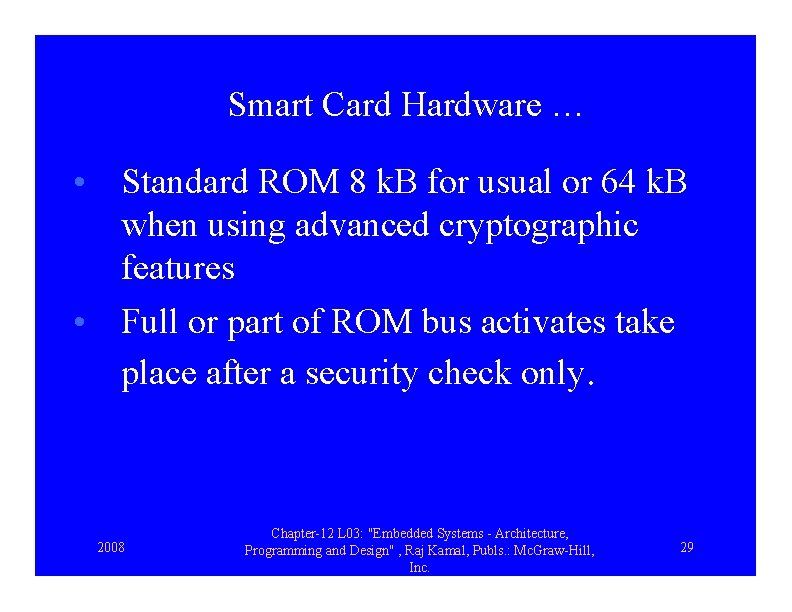 Smart Card Hardware …

• Standard ROM 8 kB for usual or 64 kB when using advanced cryptographic features

• Full or part of ROM bus activates take place after a security check only.

2008

Chapter-12 L03: "Embedded Systems - Architecture, Programming and Design" , Raj Kamal, Publs.: McGraw-Hill, Inc.

29